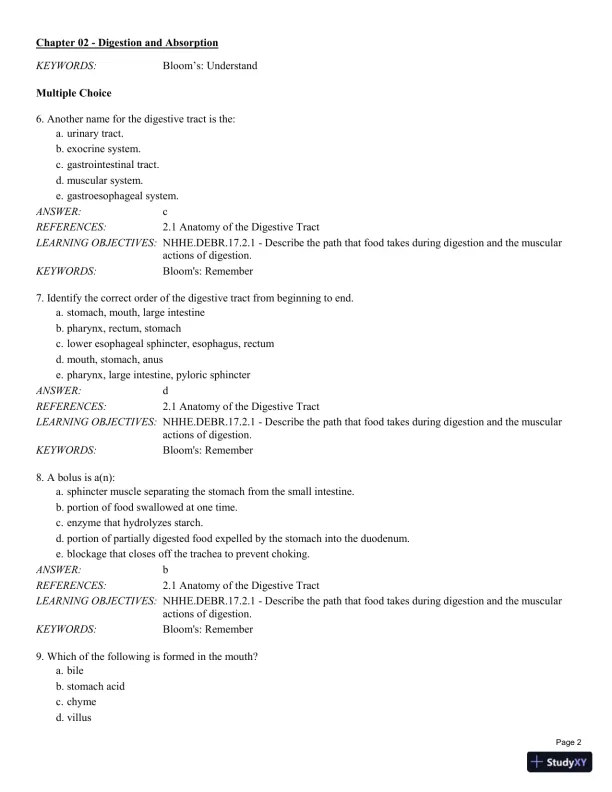 Chapter 02 - Digestion and Absorption

KEYWORDS: Bloom's: Understand

Multiple Choice

6. Another name for the digestive tract is the:
a. urinary tract.
b. exocrine system.
c. gastrointestinal tract.
d. muscular system.
e. gastroesophageal system.
ANSWER: c
REFERENCES: 2.1 Anatomy of the Digestive Tract
LEARNING OBJECTIVES: NHHE.DEBR.17.2.1 - Describe the path that food takes during digestion and the muscular actions of digestion.
KEYWORDS: Bloom's: Remember

7. Identify the correct order of the digestive tract from beginning to end.
a. stomach, mouth, large intestine
b. pharynx, rectum, stomach
c. lower esophageal sphincter, esophagus, rectum
d. mouth, stomach, anus
e. pharynx, large intestine, pyloric sphincter
ANSWER: d
REFERENCES: 2.1 Anatomy of the Digestive Tract
LEARNING OBJECTIVES: NHHE.DEBR.17.2.1 - Describe the path that food takes during digestion and the muscular actions of digestion.
KEYWORDS: Bloom's: Remember

8. A bolus is a(n):
a. sphincter muscle separating the stomach from the small intestine.
b. portion of food swallowed at one time.
c. enzyme that hydrolyzes starch.
d. portion of partially digested food expelled by the stomach into the duodenum.
e. blockage that closes off the trachea to prevent choking.
ANSWER: b
REFERENCES: 2.1 Anatomy of the Digestive Tract
LEARNING OBJECTIVES: NHHE.DEBR.17.2.1 - Describe the path that food takes during digestion and the muscular actions of digestion.
KEYWORDS: Bloom's: Remember

9. Which of the following is formed in the mouth?
a. bile
b. stomach acid
c. chyme
d. villus

Page 2

StudyXY